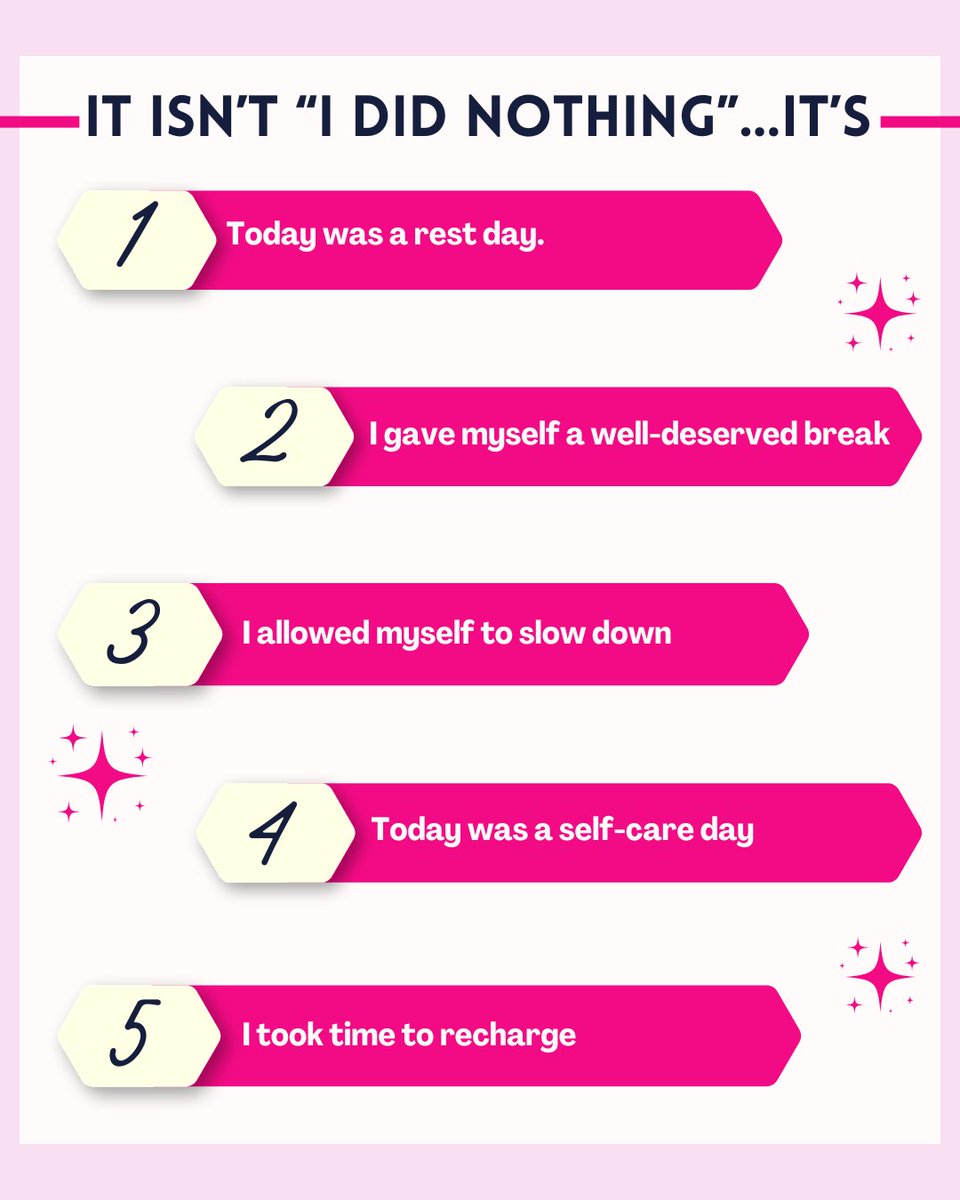 IT ISN'T "I DID NOTHING"...IT'S

1 Today was a rest day.

2 I gave myself a well-deserved break

3 I allowed myself to slow down

4 Today was a self-care day

5 I took time to recharge